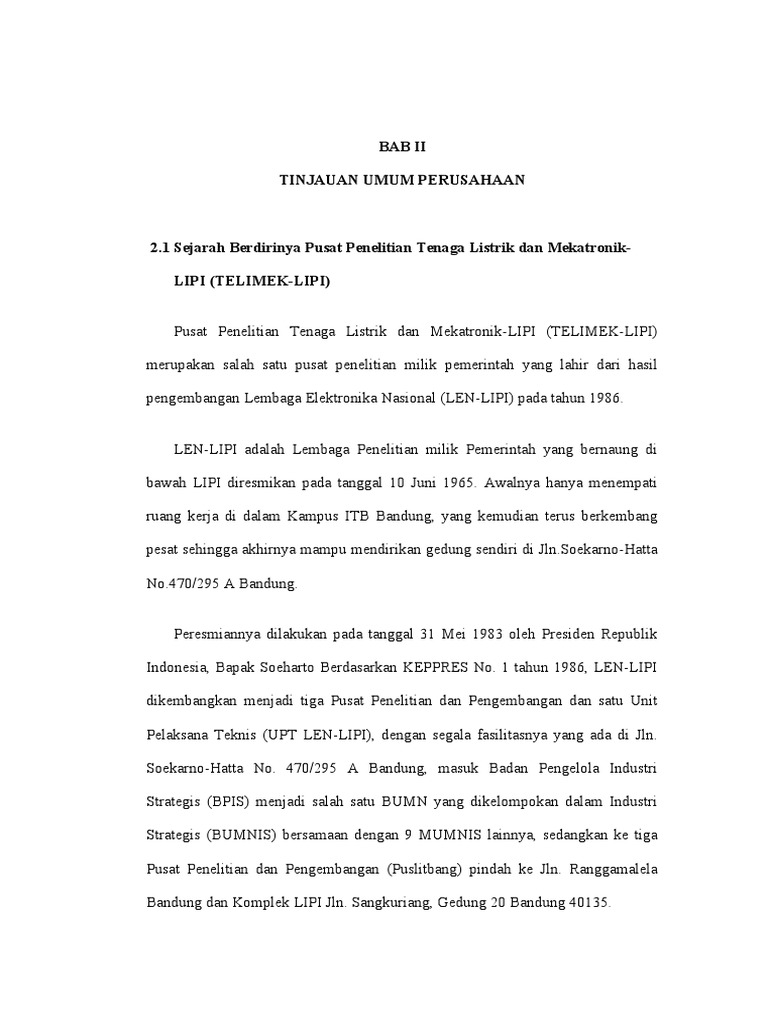 BAB II

TINJAUAN UMUM PERUSAHAAN

2.1 Sejarah Berdirinya Pusat Penelitian Tenaga Listrik dan Mekatronik-LIPI (TELIMEK-LIPI)

Pusat Penelitian Tenaga Listrik dan Mekatronik-LIPI (TELIMEK-LIPI) merupakan salah satu pusat penelitian milik pemerintah yang lahir dari hasil pengembangan Lembaga Elektronika Nasional (LEN-LIPI) pada tahun 1986.

LEN-LIPI adalah Lembaga Penelitian milik Pemerintah yang bernaung di bawah LIPI diresmikan pada tanggal 10 Juni 1965. Awalnya hanya menempati ruang kerja di dalam Kampus ITB Bandung, yang kemudian terus berkembang pesat sehingga akhirnya mampu mendirikan gedung sendiri di Jln.Soekarno-Hatta No.470/295 A Bandung.

Peresmiannya dilakukan pada tanggal 31 Mei 1983 oleh Presiden Republik Indonesia, Bapak Soeharto Berdasarkan KEPPRES No. 1 tahun 1986, LEN-LIPI dikembangkan menjadi tiga Pusat Penelitian dan Pengembangan dan satu Unit Pelaksana Teknis (UPT LEN-LIPI), dengan segala fasilitasnya yang ada di Jln. Soekarno-Hatta No. 470/295 A Bandung, masuk Badan Pengelola Industri Strategis (BPIS) menjadi salah satu BUMN yang dikelompokan dalam Industri Strategis (BUMNIS) bersamaan dengan 9 MUMNIS lainnya, sedangkan ke tiga Pusat Penelitian dan Pengembangan (Puslitbang) pindah ke Jln. Ranggamalela Bandung dan Komplek LIPI Jln. Sangkuriang, Gedung 20 Bandung 40135.